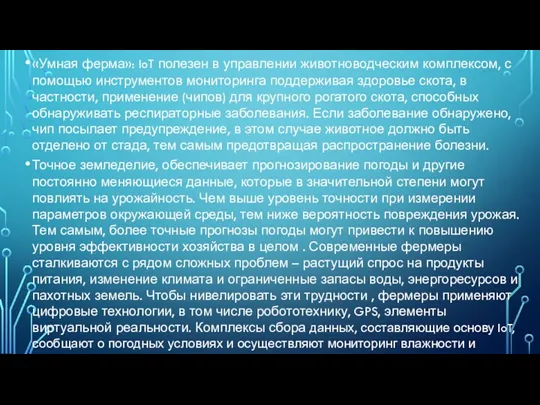 • «Умная ферма»: IoT полезен в управлении животноводческим комплексом, с помощью инструментов мониторинга поддерживая здоровье скота, в частности, применение (чипов) для крупного рогатого скота, способных обнаруживать респираторные заболевания. Если заболевание обнаружено, чип посылает предупреждение, в этом случае животное должно быть отделено от стада, тем самым предотвращая распространение болезни.

• Точное земледелие, обеспечивает прогнозирование погоды и другие постоянно меняющиеся данные, которые в значительной степени могут повлиять на урожайность. Чем выше уровень точности при измерении параметров окружающей среды, тем ниже вероятность повреждения урожая. Тем самым, более точные прогнозы погоды могут привести к повышению уровня эффективности хозяйства в целом . Современные фермеры сталкиваются с рядом сложных проблем – растущий спрос на продукты питания, изменение климата и ограниченные запасы воды, энергоресурсов и пахотных земель. Чтобы нивелировать эти трудности , фермеры применяют цифровые технологии, в том числе робототехнику, GPS, элементы виртуальной реальности. Комплексы сбора данных, составляющие основу IoT, сообщают о погодных условиях и осуществляют мониторинг влажности и